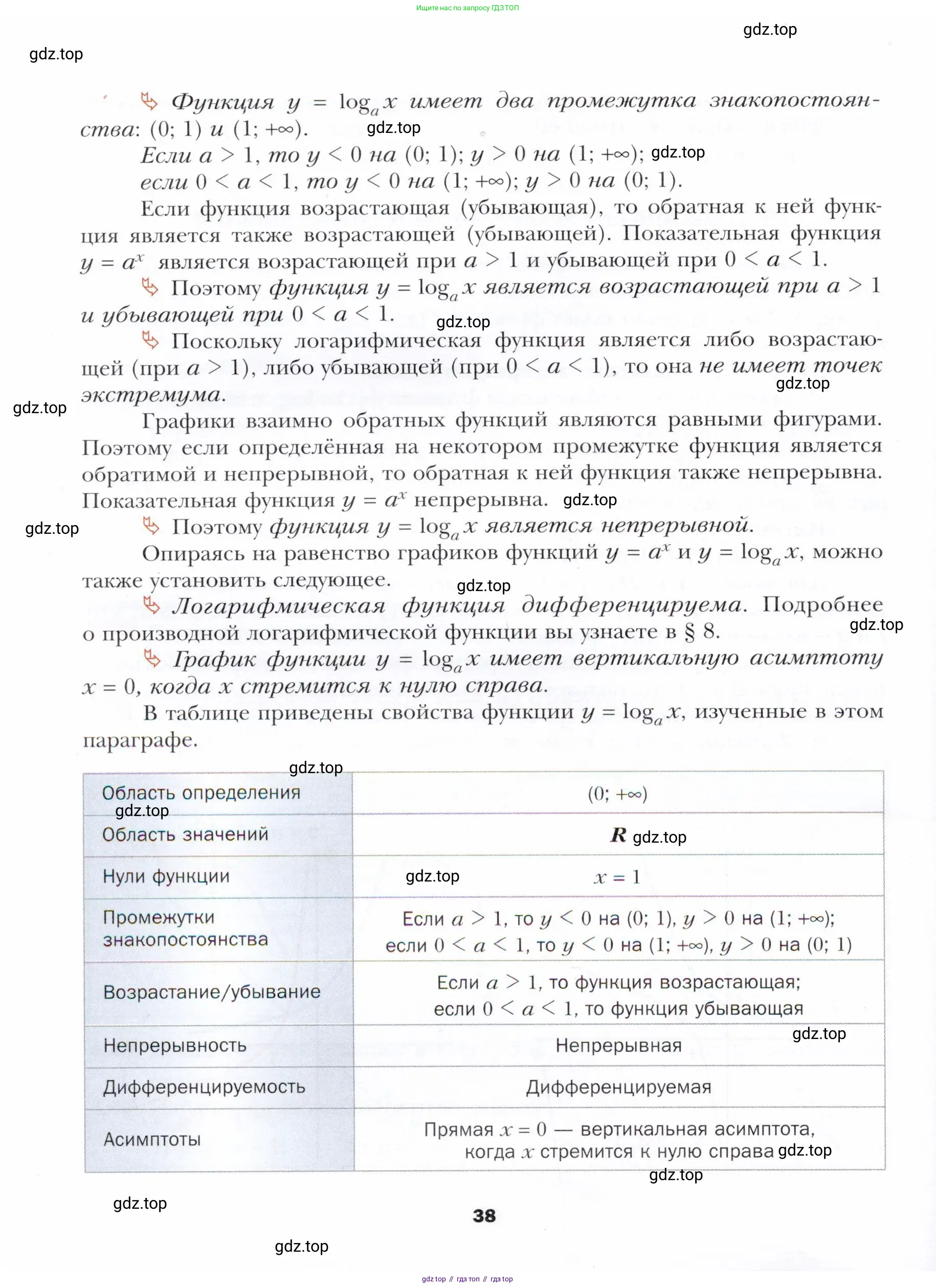 Ищите нас по запросу ГДЗ ТОП

gdz.top

gdz.top

Функция $y = \log_a x$ имеет два промежутка знакопостоянства: $(0; 1)$ и $(1; +\infty)$. gdz.top

Если $a > 1$, то $y < 0$ на $(0; 1)$; $y > 0$ на $(1; +\infty)$; gdz.top
если $0 < a < 1$, то $y < 0$ на $(1; +\infty)$; $y > 0$ на $(0; 1)$.

Если функция возрастающая (убывающая), то обратная к ней функция является также возрастающей (убывающей). Показательная функция $y = a^x$ является возрастающей при $a > 1$ и убывающей при $0 < a < 1$.

Поэтому функция $y = \log_a x$ является возрастающей при $a > 1$ и убывающей при $0 < a < 1$. gdz.top

Поскольку логарифмическая функция является либо возрастающей (при $a > 1$), либо убывающей (при $0 < a < 1$), то она не имеет точек экстремума. gdz.top

gdz.top

Графики взаимно обратных функций являются равными фигурами. Поэтому если определённая на некотором промежутке функция является обратимой и непрерывной, то обратная к ней функция также непрерывна. Показательная функция $y = a^x$ непрерывна. gdz.top

gdz.top

Поэтому функция $y = \log_a x$ является непрерывной.

Опираясь на равенство графиков функций $y = a^x$ и $y = \log_a x$, можно также установить следующее. gdz.top

Логарифмическая функция дифференцируема. Подробнее о производной логарифмической функции вы узнаете в § 8. gdz.top

График функции $y = \log_a x$ имеет вертикальную асимптоту $x = 0$, когда $x$ стремится к нулю справа.

В таблице приведены свойства функции $y = \log_a x$, изученные в этом параграфе.

gdz.top

| Область определения gdz.top | $(0; +\infty)$ |
|---|---|
| Область значений | $R$ gdz.top |
| Нули функции | gdz.top $x = 1$ |
| Промежутки знакопостоянства | Если $a > 1$, то $y < 0$ на $(0; 1)$, $y > 0$ на $(1; +\infty)$; если $0 < a < 1$, то $y < 0$ на $(1; +\infty)$, $y > 0$ на $(0; 1)$ |
| Возрастание/убывание | Если $a > 1$, то функция возрастающая; если $0 < a < 1$, то функция убывающая |
| Непрерывность | Непрерывная gdz.top |
| Дифференцируемость | Дифференцируемая |
| Асимптоты | Прямая $x = 0$ — вертикальная асимптота, когда $x$ стремится к нулю справа gdz.top |

gdz.top

gdz.top

38

gdz.top

gdz top // гдз топ // гдз top